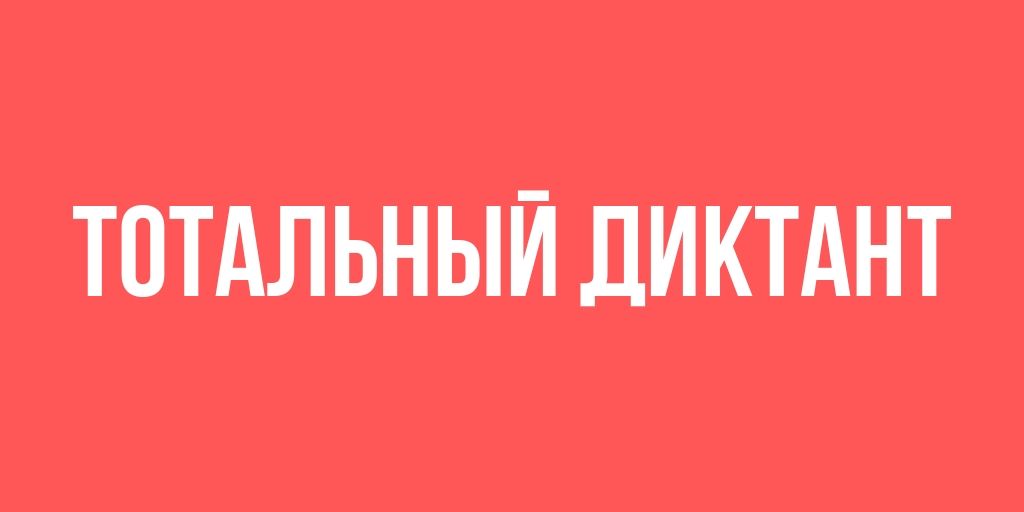 ТОТАЛЬНЫЙ ДИКТАНТ